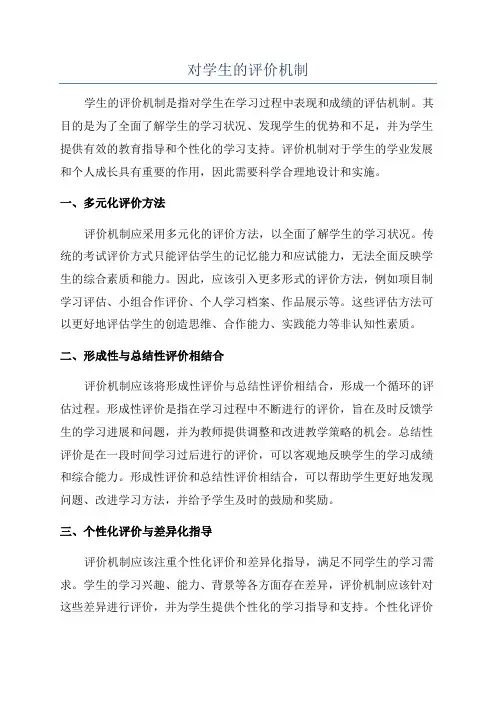 对学生的评价机制

学生的评价机制是指对学生在学习过程中表现和成绩的评估机制。其目的是为了全面了解学生的学习状况、发现学生的优势和不足，并为学生提供有效的教育指导和个性化的学习支持。评价机制对于学生的学业发展和个人成长具有重要的作用，因此需要科学合理地设计和实施。

一、多元化评价方法

评价机制应采用多元化的评价方法，以全面了解学生的学习状况。传统的考试评价方式只能评估学生的记忆能力和应试能力，无法全面反映学生的综合素质和能力。因此，应该引入更多形式的评价方法，例如项目制学习评估、小组合作评价、个人学习档案、作品展示等。这些评估方法可以更好地评估学生的创造思维、合作能力、实践能力等非认知性素质。

二、形成性与总结性评价相结合

评价机制应该将形成性评价与总结性评价相结合，形成一个循环的评估过程。形成性评价是指在学习过程中不断进行的评价，旨在及时反馈学生的学习进展和问题，并为教师提供调整和改进教学策略的机会。总结性评价是在一段时间学习过后进行的评价，可以客观地反映学生的学习成绩和综合能力。形成性评价和总结性评价相结合，可以帮助学生更好地发现问题、改进学习方法，并给予学生及时的鼓励和奖励。

三、个性化评价与差异化指导

评价机制应该注重个性化评价和差异化指导，满足不同学生的学习需求。学生的学习兴趣、能力、背景等各方面存在差异，评价机制应该针对这些差异进行评价，并为学生提供个性化的学习指导和支持。个性化评价